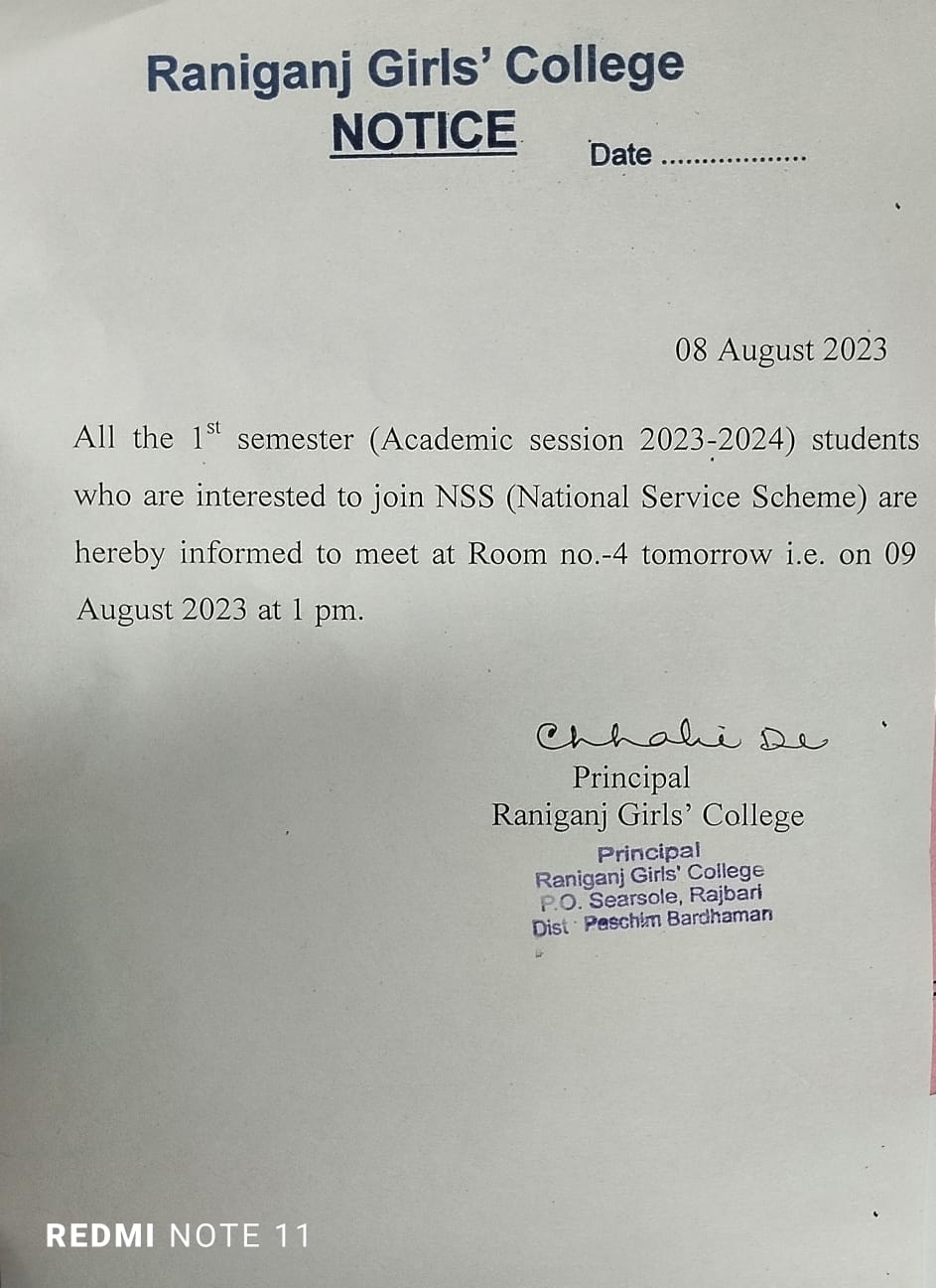 Raniganj Girls' College
NOTICE

Date ..................

08 August 2023

All the $1^{st}$ semester (Academic session 2023-2024) students who are interested to join NSS (National Service Scheme) are hereby informed to meet at Room no.-4 tomorrow i.e. on 09 August 2023 at 1 pm.

Chhabi De
Principal
Raniganj Girls' College

Principal
Raniganj Girls' College
P.O. Searsole, Rajbari
Dist · Paschim Bardhaman

REDMI NOTE 11